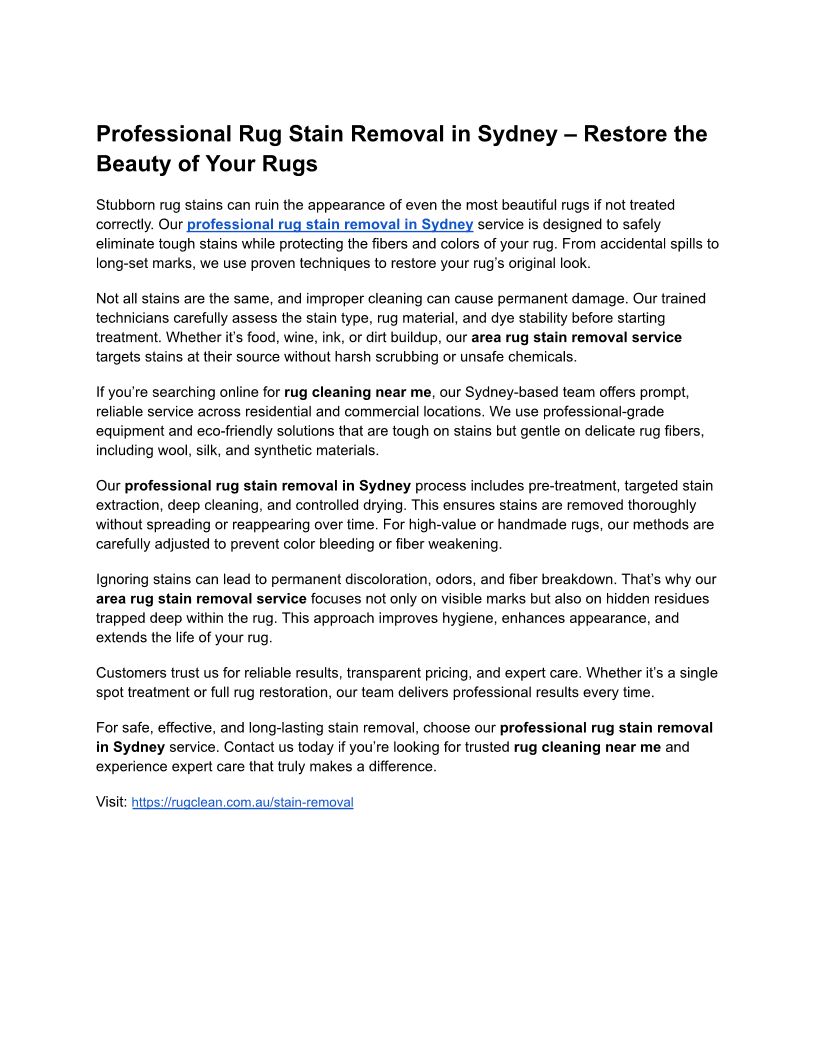 Professional Rug Stain Removal in Sydney – Restore the Beauty of Your Rugs

Stubborn rug stains can ruin the appearance of even the most beautiful rugs if not treated correctly. Our professional rug stain removal in Sydney service is designed to safely eliminate tough stains while protecting the fibers and colors of your rug. From accidental spills to long-set marks, we use proven techniques to restore your rug's original look.

Not all stains are the same, and improper cleaning can cause permanent damage. Our trained technicians carefully assess the stain type, rug material, and dye stability before starting treatment. Whether it's food, wine, ink, or dirt buildup, our area rug stain removal service targets stains at their source without harsh scrubbing or unsafe chemicals.

If you're searching online for rug cleaning near me, our Sydney-based team offers prompt, reliable service across residential and commercial locations. We use professional-grade equipment and eco-friendly solutions that are tough on stains but gentle on delicate rug fibers, including wool, silk, and synthetic materials.

Our professional rug stain removal in Sydney process includes pre-treatment, targeted stain extraction, deep cleaning, and controlled drying. This ensures stains are removed thoroughly without spreading or reappearing over time. For high-value or handmade rugs, our methods are carefully adjusted to prevent color bleeding or fiber weakening.

Ignoring stains can lead to permanent discoloration, odors, and fiber breakdown. That's why our area rug stain removal service focuses not only on visible marks but also on hidden residues trapped deep within the rug. This approach improves hygiene, enhances appearance, and extends the life of your rug.

Customers trust us for reliable results, transparent pricing, and expert care. Whether it's a single spot treatment or full rug restoration, our team delivers professional results every time.

For safe, effective, and long-lasting stain removal, choose our professional rug stain removal in Sydney service. Contact us today if you're looking for trusted rug cleaning near me and experience expert care that truly makes a difference.

Visit: https://rugclean.com.au/stain-removal